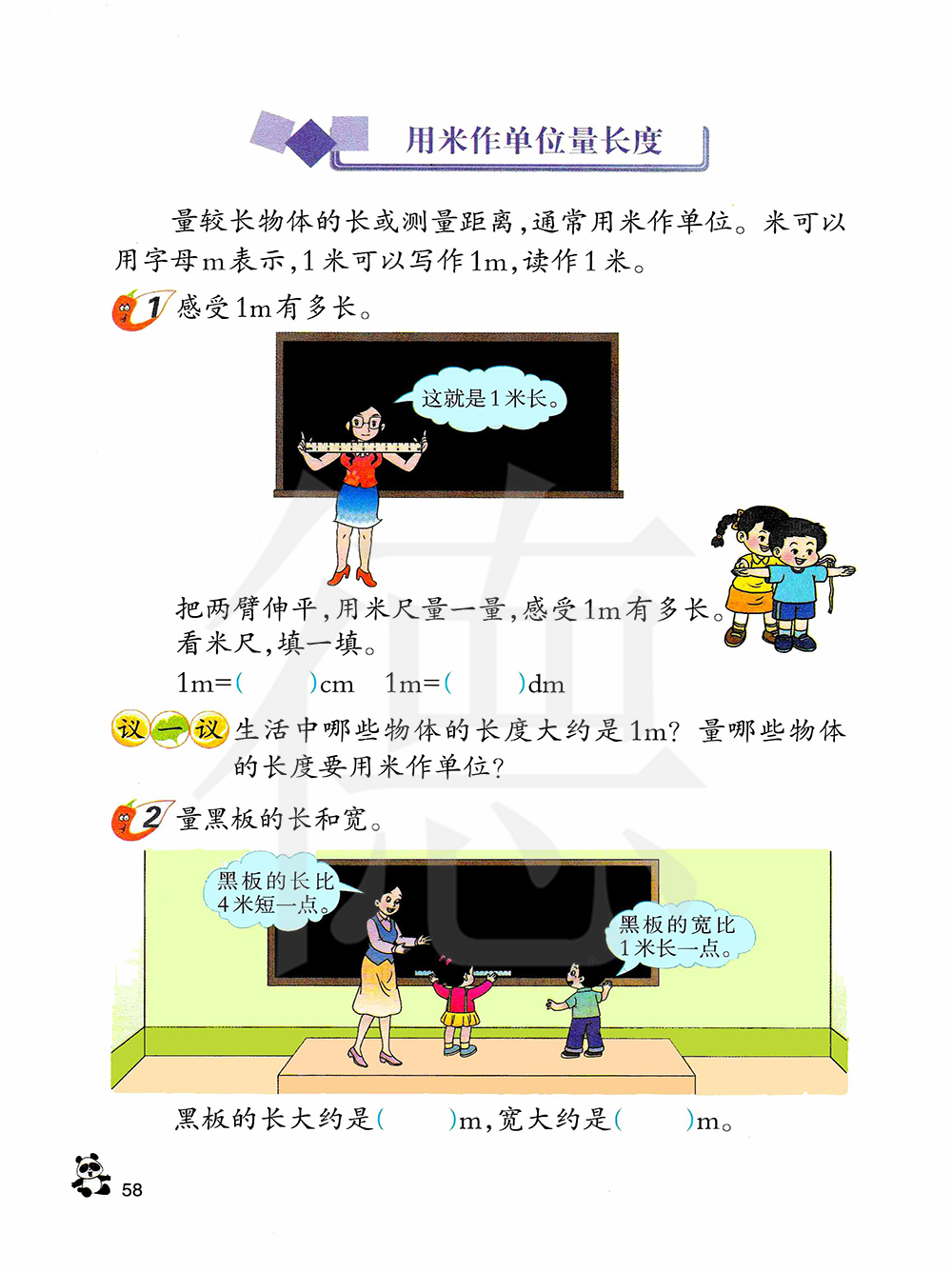 用米作单位量长度

量较长物体的长或测量距离，通常用米作单位。米可以用字母m表示，1米可以写作1m，读作1米。

1 感受1m有多长。

这就是1米长。

把两臂伸平，用米尺量一量，感受1m有多长。

看米尺，填一填。

1m=(    )cm  1m=(    )dm

议一议 生活中哪些物体的长度大约是1m？量哪些物体的长度要用米作单位？

2 量黑板的长和宽。

黑板的长比4米短一点。

黑板的宽比1米长一点。

黑板的长大约是(    )m，宽大约是(    )m。

58

德